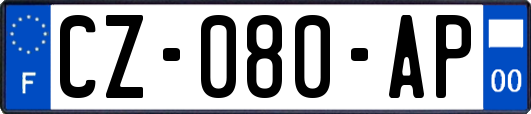 F
CZ-080-AP
00